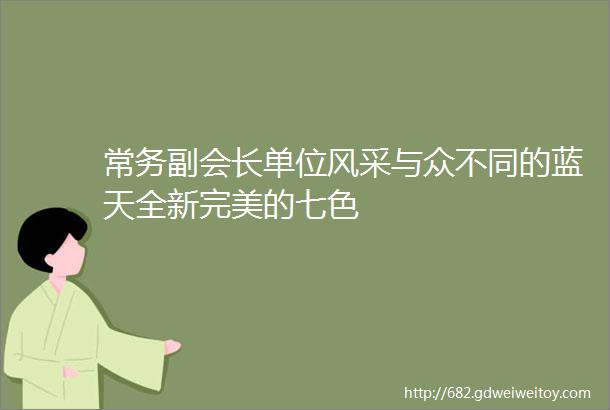 常务副会长单位风采与众不同的蓝天全新完美的七色

http://682.gdweiweitoy.com